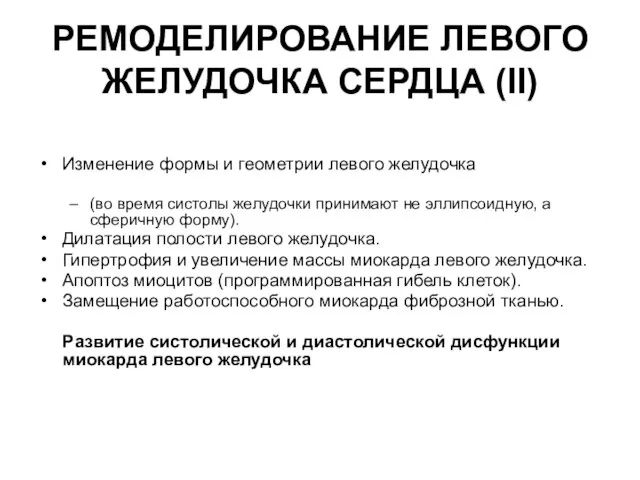 РЕМОДЕЛИРОВАНИЕ ЛЕВОГО ЖЕЛУДОЧКА СЕРДЦА (II)

• Изменение формы и геометрии левого желудочка
– (во время систолы желудочки принимают не эллипсоидную, а сферичную форму).
• Дилатация полости левого желудочка.
• Гипертрофия и увеличение массы миокарда левого желудочка.
• Апоптоз миоцитов (программированная гибель клеток).
• Замещение работоспособного миокарда фиброзной тканью.

Развитие систолической и диастолической дисфункции миокарда левого желудочка